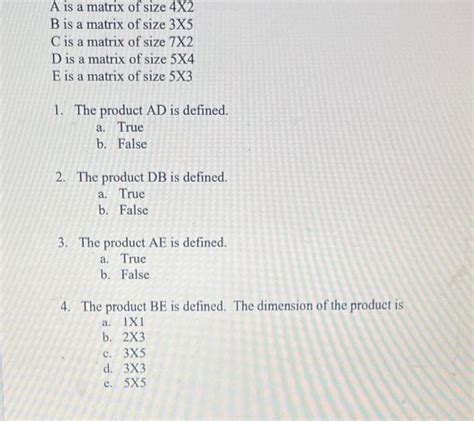 A is a matrix of size 4X2
B is a matrix of size 3X5
C is a matrix of size 7X2
D is a matrix of size 5X4
E is a matrix of size 5X3

1. The product AD is defined.
a. True
b. False

2. The product DB is defined.
a. True
b. False

3. The product AE is defined.
a. True
b. False

4. The product BE is defined. The dimension of the product is
a. 1X1
b. 2X3
c. 3X5
d. 3X3
e. 5X5